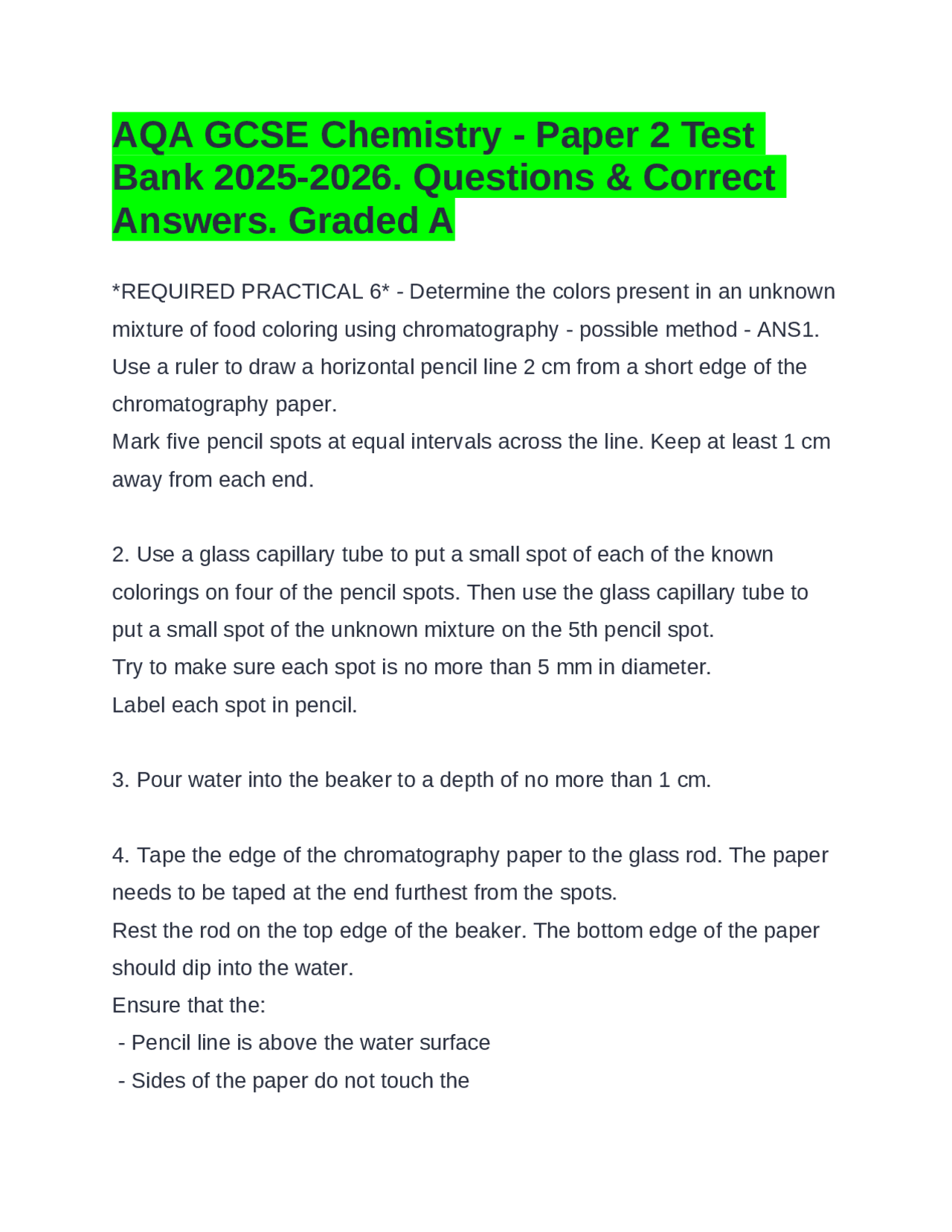 AQA GCSE Chemistry - Paper 2 Test Bank 2025-2026. Questions & Correct Answers. Graded A

*REQUIRED PRACTICAL 6* - Determine the colors present in an unknown mixture of food coloring using chromatography - possible method - ANS1. Use a ruler to draw a horizontal pencil line 2 cm from a short edge of the chromatography paper.
Mark five pencil spots at equal intervals across the line. Keep at least 1 cm away from each end.

2. Use a glass capillary tube to put a small spot of each of the known colorings on four of the pencil spots. Then use the glass capillary tube to put a small spot of the unknown mixture on the 5th pencil spot.
Try to make sure each spot is no more than 5 mm in diameter.
Label each spot in pencil.

3. Pour water into the beaker to a depth of no more than 1 cm.

4. Tape the edge of the chromatography paper to the glass rod. The paper needs to be taped at the end furthest from the spots.
Rest the rod on the top edge of the beaker. The bottom edge of the paper should dip into the water.
Ensure that the:
- Pencil line is above the water surface
- Sides of the paper do not touch the